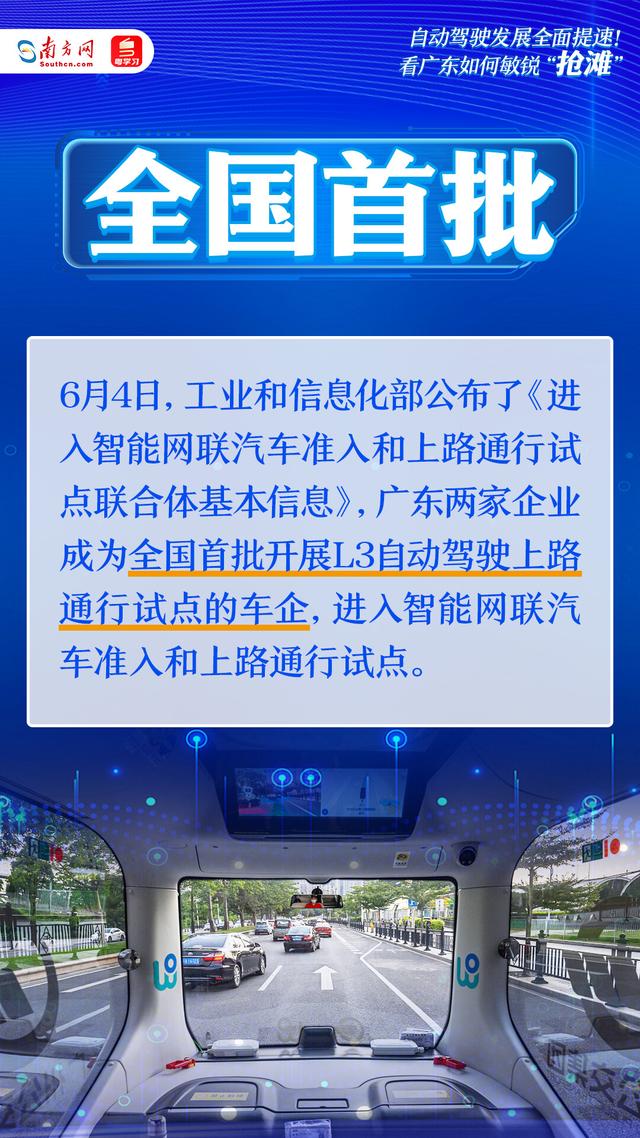 南方网 Southcn.com 粤学习

自动驾驶发展全面提速！
看广东如何敏锐“抢滩”

全国首批

6月4日，工业和信息化部公布了《进入智能网联汽车准入和上路通行试点联合体基本信息》，广东两家企业成为全国首批开展L3自动驾驶上路通行试点的车企，进入智能网联汽车准入和上路通行试点。